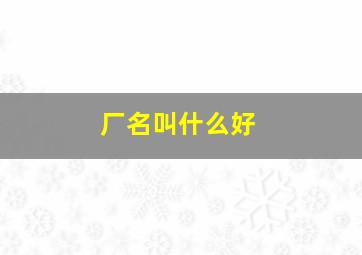 厂名叫什么好